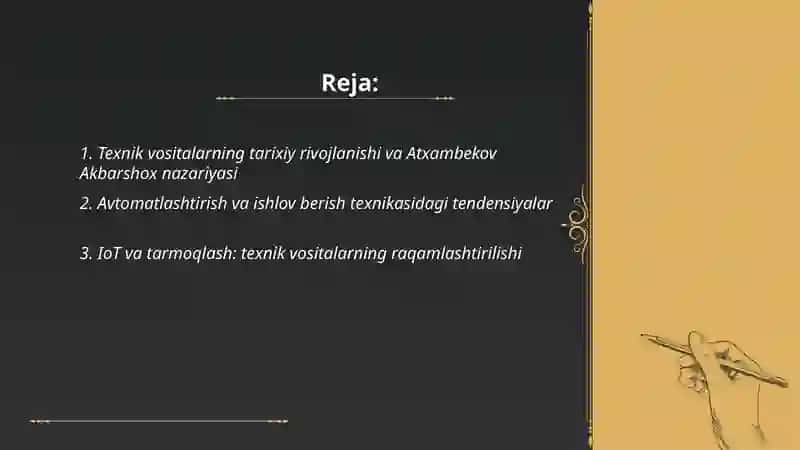 Reja:

1. Texnik vositalarning tarixiy rivojlanishi va Atxambekov Akbarshox nazariyasi

2. Avtomatlashtirish va ishlov berish texnikasidagi tendensiyalar

3. IoT va tarmoqlash: texnik vositalarning raqamlashtirilishi